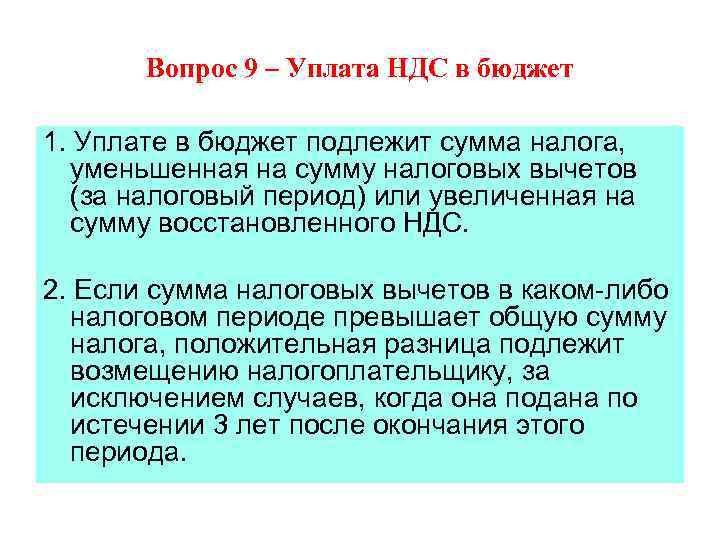 Вопрос 9 – Уплата НДС в бюджет

1. Уплате в бюджет подлежит сумма налога, уменьшенная на сумму налоговых вычетов (за налоговый период) или увеличенная на сумму восстановленного НДС.

2. Если сумма налоговых вычетов в каком-либо налоговом периоде превышает общую сумму налога, положительная разница подлежит возмещению налогоплательщику, за исключением случаев, когда она подана по истечении 3 лет после окончания этого периода.